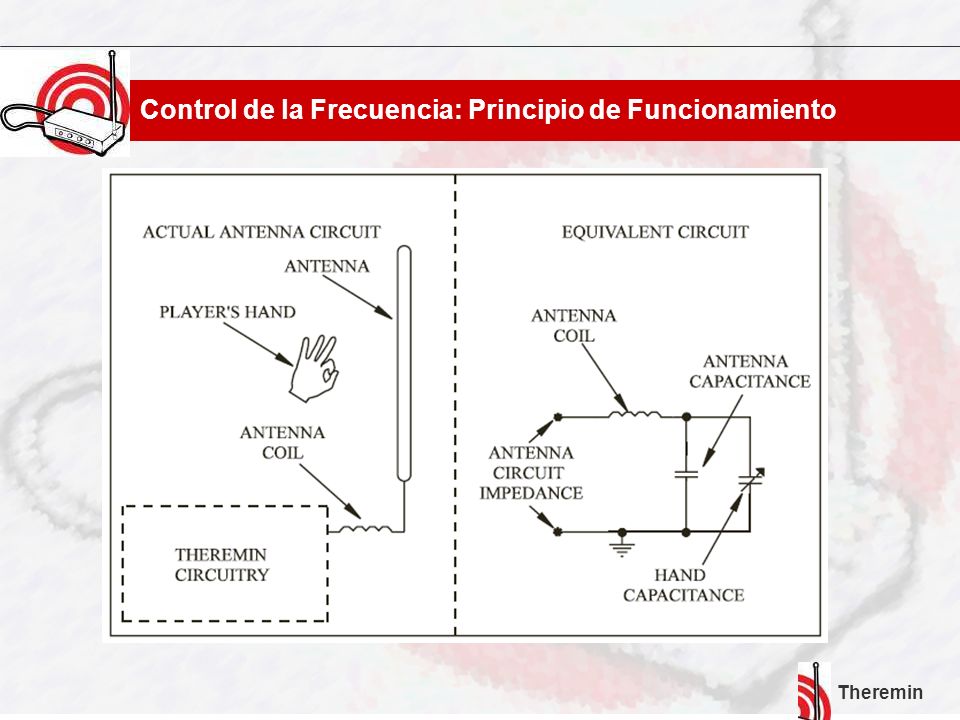 Control de la Frecuencia: Principio de Funcionamiento

ACTUAL ANTENNA CIRCUIT

ANTENNA

PLAYER'S HAND

ANTENNA COIL

THEREMIN CIRCUITRY

EQUIVALENT CIRCUIT

ANTENNA COIL

ANTENNA CAPACITANCE

ANTENNA CIRCUIT IMPEDANCE

HAND CAPACITANCE

Theremin